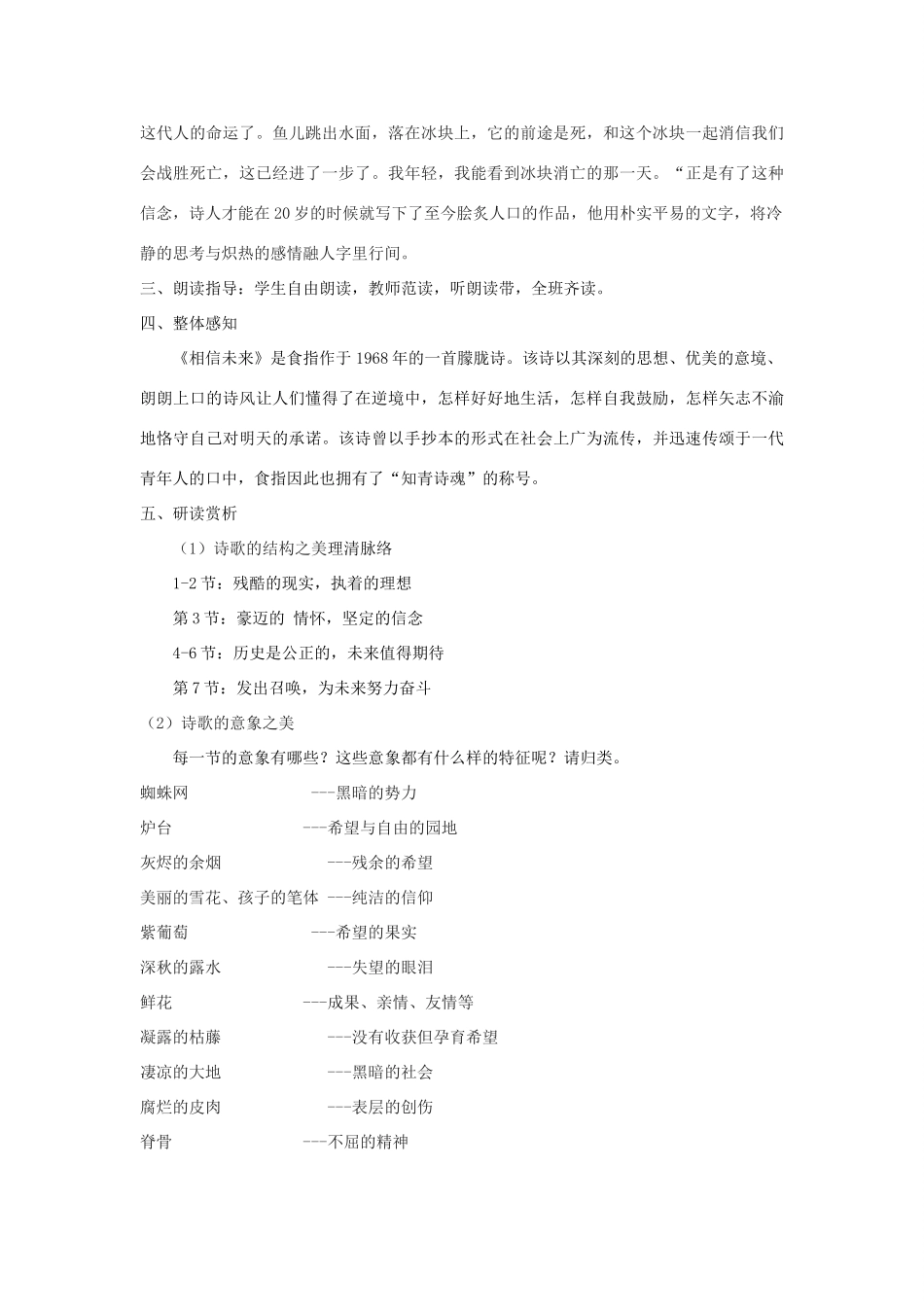 这代人的命运了。鱼儿跳出水面，落在冰块上，它的前途是死，和这个冰块一起消信我们会战胜死亡，这已经进了一步了。我年轻，我能看到冰块消亡的那一天。“正是有了这种信念，诗人才能在20岁的时候就写下了至今脍炙人口的作品，他用朴实平易的文字，将冷静的思考与炽热的感情融人字里行间。

三、朗读指导：学生自由朗读，教师范读，听朗读带，全班齐读。

四、整体感知

《相信未来》是食指作于1968年的一首朦胧诗。该诗以其深刻的思想、优美的意境、朗朗上口的诗风让人们懂得了在逆境中，怎样好好地生活，怎样自我鼓励，怎样矢志不渝地恪守自己对明天的承诺。该诗曾以手抄本的形式在社会上广为流传，并迅速传颂于一代青年人的口中，食指因此也拥有了“知青诗魂”的称号。

五、研读赏析

（1）诗歌的结构之美理清脉络

1-2节：残酷的现实，执着的理想

第3节：豪迈的 情怀，坚定的信念

4-6节：历史是公正的，未来值得期待

第7节：发出召唤，为未来努力奋斗

（2）诗歌的意象之美

每一节的意象有哪些？这些意象都有什么样的特征呢？请归类。

蜘蛛网 ---黑暗的势力
炉台 ---希望与自由的园地
灰烬的余烟 ---残余的希望
美丽的雪花、孩子的笔体 ---纯洁的信仰
紫葡萄 ---希望的果实
深秋的露水 ---失望的眼泪
鲜花 ---成果、亲情、友情等
凝露的枯藤 ---没有收获但孕育希望
凄凉的大地 ---黑暗的社会
腐烂的皮肉 ---表层的创伤
脊骨 ---不屈的精神